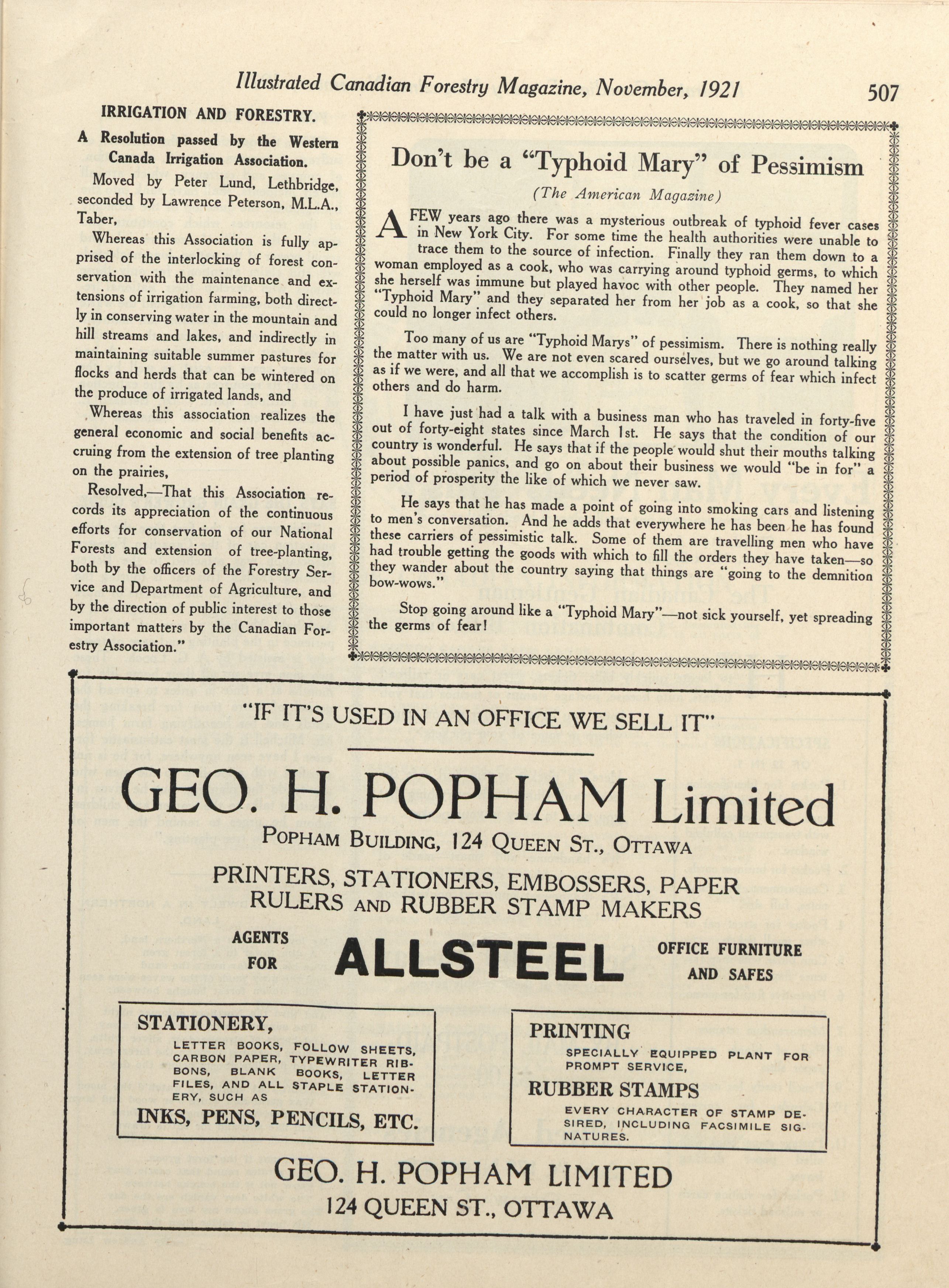 Illustrated Canadian Forestry Magazine, November, 1921 507

IRRIGATION AND FORESTRY.

A Resolution passed by the Western Canada Irrigation Association.

Moved by Peter Lund, Lethbridge, seconded by Lawrence Peterson, M.L.A., Taber,

Whereas this Association is fully apprised of the interlocking of forest conservation with the maintenance and extensions of irrigation farming, both directly in conserving water in the mountain and hill streams and lakes, and indirectly in maintaining suitable summer pastures for flocks and herds that can be wintered on the produce of irrigated lands, and

Whereas this association realizes the general economic and social benefits accruing from the extension of tree planting on the prairies,

Resolved,—That this Association records its appreciation of the continuous efforts for conservation of our National Forests and extension of tree-planting, both by the officers of the Forestry Service and Department of Agriculture, and by the direction of public interest to those important matters by the Canadian Forestry Association."

Don't be a "Typhoid Mary" of Pessimism

(The American Magazine)

A FEW years ago there was a mysterious outbreak of typhoid fever cases in New York City. For some time the health authorities were unable to trace them to the source of infection. Finally they ran them down to a woman employed as a cook, who was carrying around typhoid germs, to which she herself was immune but played havoc with other people. They named her "Typhoid Mary" and they separated her from her job as a cook, so that she could no longer infect others.

Too many of us are "Typhoid Marys" of pessimism. There is nothing really the matter with us. We are not even scared ourselves, but we go around talking as if we were, and all that we accomplish is to scatter germs of fear which infect others and do harm.

I have just had a talk with a business man who has traveled in forty-five out of forty-eight states since March 1st. He says that the condition of our country is wonderful. He says that if the people would shut their mouths talking about possible panics, and go on about their business we would "be in for" a period of prosperity the like of which we never saw.

He says that he has made a point of going into smoking cars and listening to men's conversation. And he adds that everywhere he has been he has found these carriers of pessimistic talk. Some of them are travelling men who have had trouble getting the goods with which to fill the orders they have taken—so they wander about the country saying that things are "going to the demnition bow-wows."

Stop going around like a "Typhoid Mary"—not sick yourself, yet spreading the germs of fear!

"IF IT'S USED IN AN OFFICE WE SELL IT"

GEO. H. POPHAM Limited

POPHAM BUILDING, 124 QUEEN ST., OTTAWA

PRINTERS, STATIONERS, EMBOSSERS, PAPER RULERS AND RUBBER STAMP MAKERS

AGENTS FOR ALLSTEEL OFFICE FURNITURE AND SAFES

STATIONERY,
LETTER BOOKS, FOLLOW SHEETS, CARBON PAPER, TYPEWRITER RIBBONS, BLANK BOOKS, LETTER FILES, AND ALL STAPLE STATIONERY, SUCH AS
INKS, PENS, PENCILS, ETC.

PRINTING
SPECIALLY EQUIPPED PLANT FOR PROMPT SERVICE,
RUBBER STAMPS
EVERY CHARACTER OF STAMP DESIRED, INCLUDING FACSIMILE SIGNATURES.

GEO. H. POPHAM LIMITED
124 QUEEN ST., OTTAWA